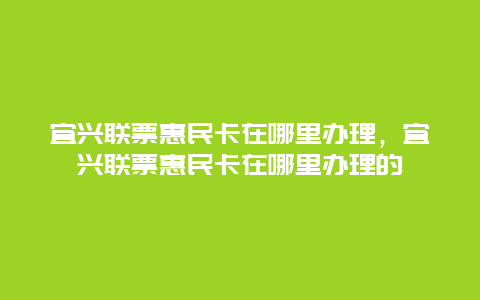 宜兴联票惠民卡在哪里办理，宜兴联票惠民卡在哪里办理的